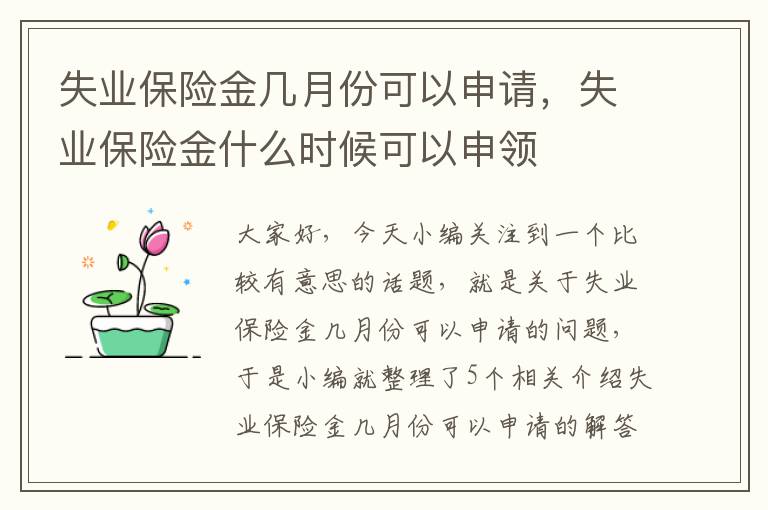 失业保险金几月份可以申请，失业保险金什么时候可以申领

大家好，今天小编关注到一个比较有意思的话题，就是关于失业保险金几月份可以申请的问题，于是小编就整理了5个相关介绍失业保险金几月份可以申请的解答